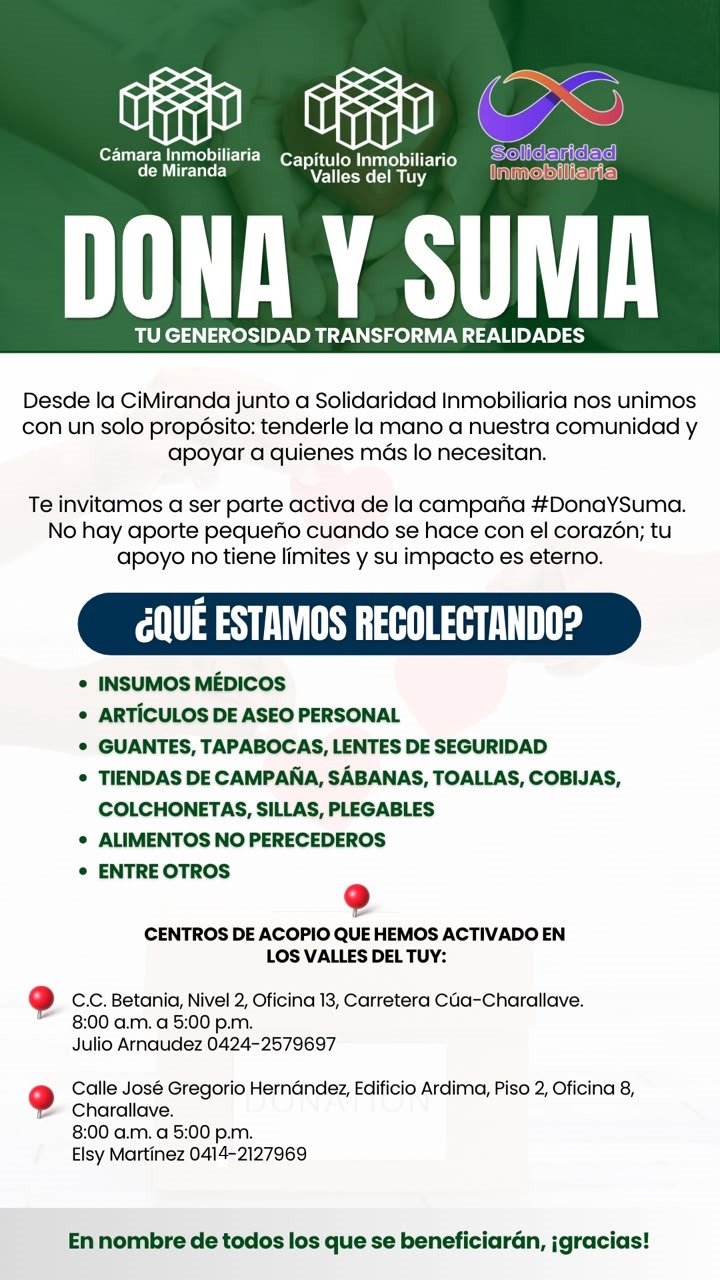 Cámara Inmobiliaria de Miranda

Capítulo Inmobiliario Valles del Tuy

Solidaridad Inmobiliaria

DONA Y SUMA

TU GENEROSIDAD TRANSFORMA REALIDADES

Desde la CiMiranda junto a Solidaridad Inmobiliaria nos unimos con un solo propósito: tenderle la mano a nuestra comunidad y apoyar a quienes más lo necesitan.

Te invitamos a ser parte activa de la campaña #DonaYSuma. No hay aporte pequeño cuando se hace con el corazón; tu apoyo no tiene límites y su impacto es eterno.

¿QUÉ ESTAMOS RECOLECTANDO?

• INSUMOS MÉDICOS
• ARTÍCULOS DE ASEO PERSONAL
• GUANTES, TAPABOCAS, LENTES DE SEGURIDAD
• TIENDAS DE CAMPAÑA, SÁBANAS, TOALLAS, COBIJAS, COLCHONETAS, SILLAS, PLEGABLES
• ALIMENTOS NO PERECEDEROS
• ENTRE OTROS

CENTROS DE ACOPIO QUE HEMOS ACTIVADO EN LOS VALLES DEL TUY:

C.C. Betania, Nivel 2, Oficina 13, Carretera Cúa-Charallave.
8:00 a.m. a 5:00 p.m.
Julio Arnaudez 0424-2579697

Calle José Gregorio Hernández, Edificio Ardima, Piso 2, Oficina 8, Charallave.
8:00 a.m. a 5:00 p.m.
Elsy Martínez 0414-2127969

En nombre de todos los que se beneficiarán, ¡gracias!